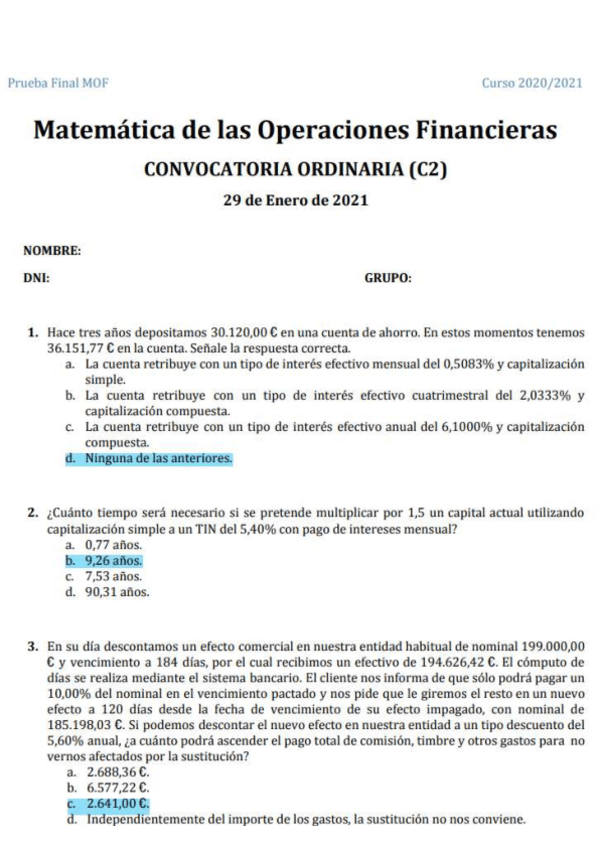 Prueba Final MOF

Curso 2020/2021

Matemática de las Operaciones Financieras

CONVOCATORIA ORDINARIA (C2)

29 de Enero de 2021

NOMBRE:

DNI:

GRUPO:

1. Hace tres años depositamos 30.120,00 € en una cuenta de ahorro. En estos momentos tenemos 36.151,77 € en la cuenta. Señale la respuesta correcta.
a. La cuenta retribuye con un tipo de interés efectivo mensual del 0,5083% y capitalización simple.
b. La cuenta retribuye con un tipo de interés efectivo cuatrimestral del 2,0333% y capitalización compuesta.
c. La cuenta retribuye con un tipo de interés efectivo anual del 6,1000% y capitalización compuesta.
d. Ninguna de las anteriores.

2. ¿Cuánto tiempo será necesario si se pretende multiplicar por 1,5 un capital actual utilizando capitalización simple a un TIN del 5,40% con pago de intereses mensual?
a. 0,77 años.
b. 9,26 años.
c. 7,53 años.
d. 90,31 años.

3. En su día descontamos un efecto comercial en nuestra entidad habitual de nominal 199.000,00 € y vencimiento a 184 días, por el cual recibimos un efectivo de 194.626,42 €. El cómputo de días se realiza mediante el sistema bancario. El cliente nos informa de que sólo podrá pagar un 10,00% del nominal en el vencimiento pactado y nos pide que le giremos el resto en un nuevo efecto a 120 días desde la fecha de vencimiento de su efecto impagado, con nominal de 185.198,03 €. Si podemos descontar el nuevo efecto en nuestra entidad a un tipo descuento del 5,60% anual, ¿a cuánto podrá ascender el pago total de comisión, timbre y otros gastos para no vernos afectados por la sustitución?
a. 2.688,36 €.
b. 6.577,22 €.
c. 2.641,00 €.
d. Independientemente del importe de los gastos, la sustitución no nos conviene.